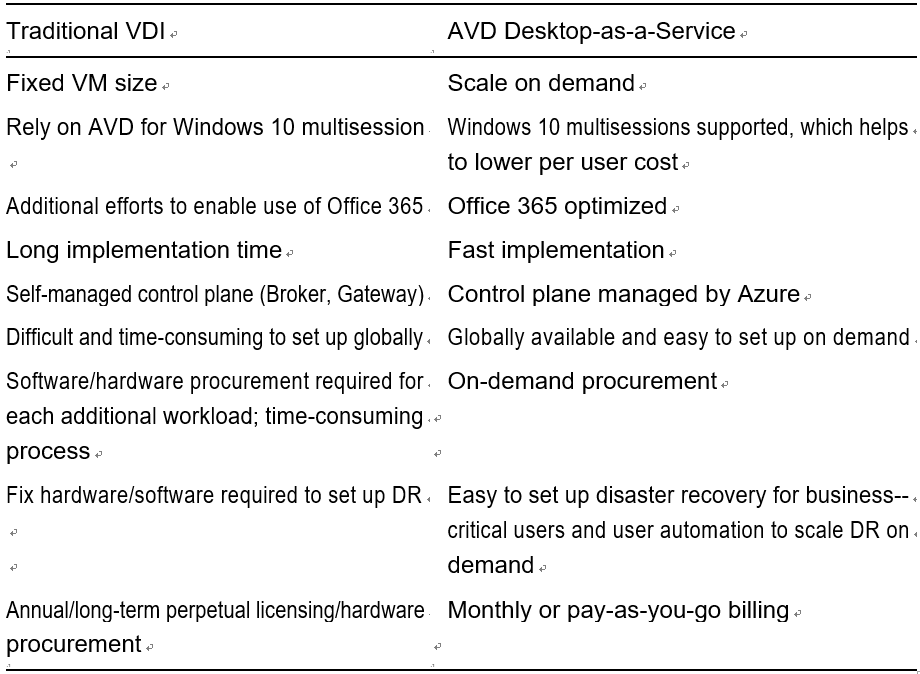 | Traditional VDI | AVD Desktop-as-a-Service |
|---|---|
| Fixed VM size | Scale on demand |
| Rely on AVD for Windows 10 multisession | Windows 10 multisessions supported, which helps to lower per user cost |
| Additional efforts to enable use of Office 365 | Office 365 optimized |
| Long implementation time | Fast implementation |
| Self-managed control plane (Broker, Gateway) | Control plane managed by Azure |
| Difficult and time-consuming to set up globally | Globally available and easy to set up on demand |
| Software/hardware procurement required for each additional workload; time-consuming process | On-demand procurement |
| Fix hardware/software required to set up DR | Easy to set up disaster recovery for business--critical users and user automation to scale DR on demand |
| Annual/long-term perpetual licensing/hardware procurement | Monthly or pay-as-you-go billing |